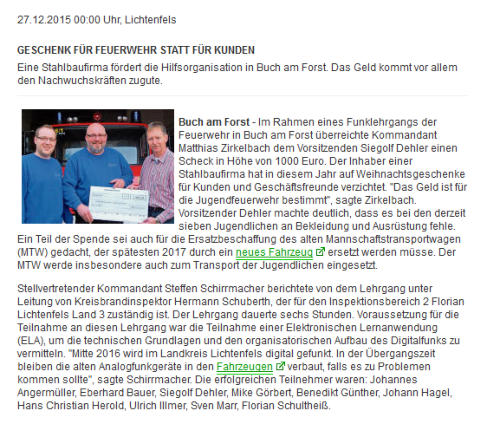 27.12.2015 00:00 Uhr, Lichtenfels

GESCHENK FÜR FEUERWEHR STATT FÜR KUNDEN

Eine Stahlbaufirma fördert die Hilfsorganisation in Buch am Forst. Das Geld kommt vor allem den Nachwuchskräften zugute.

Buch am Forst - Im Rahmen eines Funklehrgangs der Feuerwehr in Buch am Forst überreichte Kommandant Matthias Zirkelbach dem Vorsitzenden Siegolf Dehler einen Scheck in Höhe von 1000 Euro. Der Inhaber einer Stahlbaufirma hat in diesem Jahr auf Weihnachtsgeschenke für Kunden und Geschäftsfreunde verzichtet. "Das Geld ist für die Jugendfeuerwehr bestimmt", sagte Zirkelbach. Vorsitzender Dehler machte deutlich, dass es bei den derzeit sieben Jugendlichen an Bekleidung und Ausrüstung fehle. Ein Teil der Spende sei auch für die Ersatzbeschaffung des alten Mannschaftstransportwagen (MTW) gedacht, der spätesten 2017 durch ein neues Fahrzeug ersetzt werden müsse. Der MTW werde insbesondere auch zum Transport der Jugendlichen eingesetzt.

Stellvertretender Kommandant Steffen Schirrmacher berichtete von dem Lehrgang unter Leitung von Kreisbrandinspektor Hermann Schuberth, der für den Inspektionsbereich 2 Florian Lichtenfels Land 3 zuständig ist. Der Lehrgang dauerte sechs Stunden. Voraussetzung für die Teilnahme an diesen Lehrgang war die Teilnahme einer Elektronischen Lernanwendung (ELA), um die technischen Grundlagen und den organisatorischen Aufbau des Digitalfunks zu vermitteln. "Mitte 2016 wird im Landkreis Lichtenfels digital gefunkt. In der Übergangszeit bleiben die alten Analogfunkgeräte in den Fahrzeugen verbaut, falls es zu Problemen kommen sollte", sagte Schirrmacher. Die erfolgreichen Teilnehmer waren: Johannes Angermüller, Eberhard Bauer, Siegolf Dehler, Mike Görbert, Benedikt Günther, Johann Hagel, Hans Christian Herold, Ulrich Illmer, Sven Marr, Florian Schultheiß.